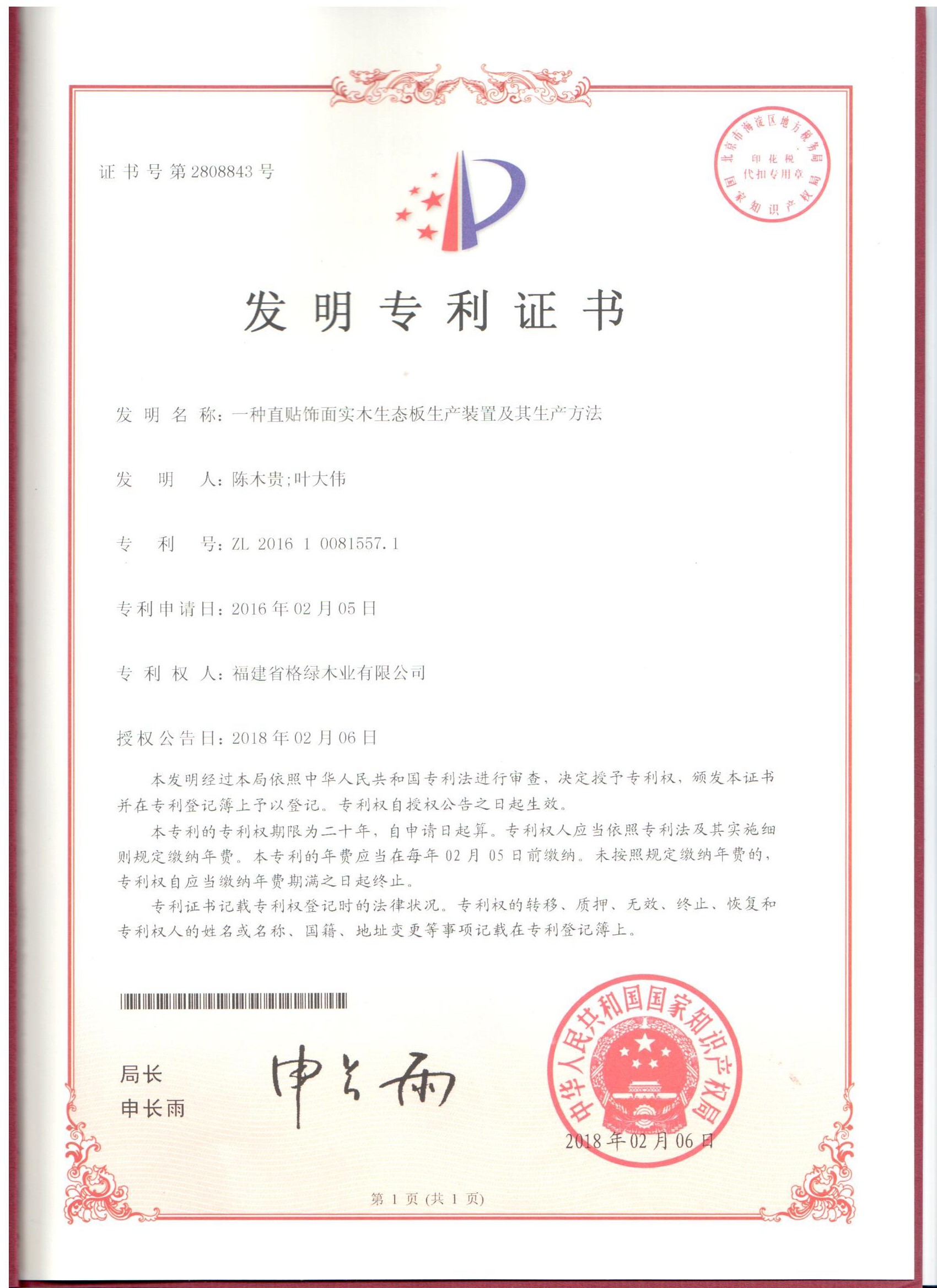 证书号第2808843号

北京市海淀区地方税务局
印花税
代扣专用章
国家知识产权局

发明专利证书

发明名称：一种直贴饰面实木生态板生产装置及其生产方法

发明人：陈木贵;叶大伟

专利号：ZL 2016 1 0081557.1

专利申请日：2016年02月05日

专利权人：福建省格绿木业有限公司

授权公告日：2018年02月06日

本发明经过本局依照中华人民共和国专利法进行审查，决定授予专利权，颁发本证书并在专利登记簿上予以登记。专利权自授权公告之日起生效。

本专利的专利权期限为二十年，自申请日起算。专利权人应当依照专利法及其实施细则规定缴纳年费。本专利的年费应当在每年02月05日前缴纳。未按照规定缴纳年费的，专利权自应当缴纳年费期满之日起终止。

专利证书记载专利权登记时的法律状况。专利权的转移、质押、无效、终止、恢复和专利权人的姓名或名称、国籍、地址变更等事项记载在专利登记簿上。

局长
申长雨

申长雨

中华人民共和国国家知识产权局

2018年02月06日

第1页(共1页)